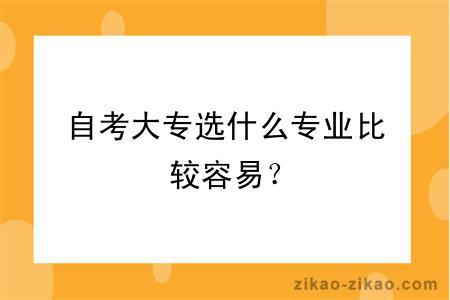 自考大专选什么专业比较容易？

zikao-zikao.com